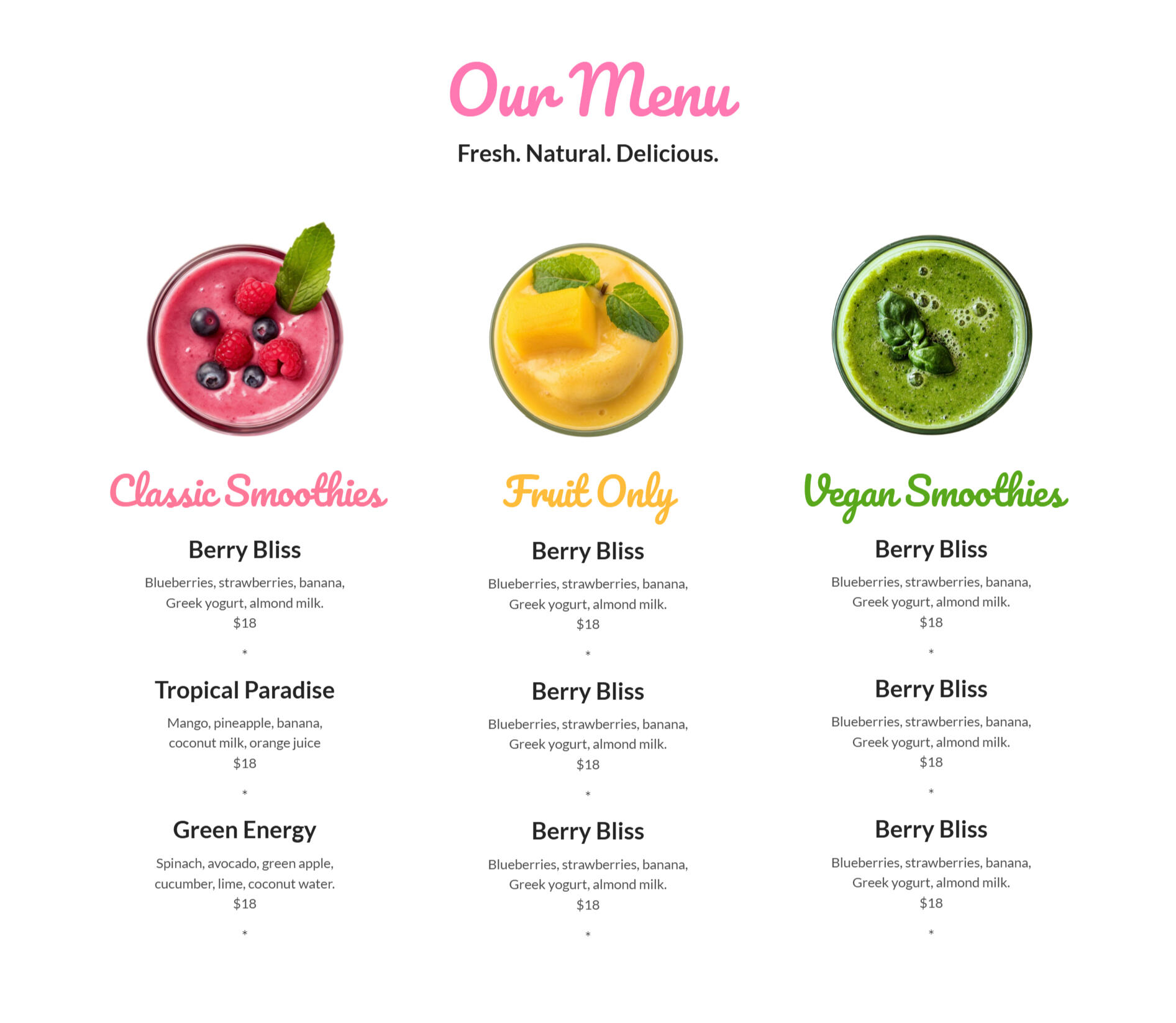 Our Menu

Fresh. Natural. Delicious.

Classic Smoothies

Berry Bliss

Blueberries, strawberries, banana, Greek yogurt, almond milk.
$18

*

Tropical Paradise

Mango, pineapple, banana, coconut milk, orange juice
$18

*

Green Energy

Spinach, avocado, green apple, cucumber, lime, coconut water.
$18

*

Fruit Only

Berry Bliss

Blueberries, strawberries, banana, Greek yogurt, almond milk.
$18

*

Berry Bliss

Blueberries, strawberries, banana, Greek yogurt, almond milk.
$18

*

Berry Bliss

Blueberries, strawberries, banana, Greek yogurt, almond milk.
$18

*

Vegan Smoothies

Berry Bliss

Blueberries, strawberries, banana, Greek yogurt, almond milk.
$18

*

Berry Bliss

Blueberries, strawberries, banana, Greek yogurt, almond milk.
$18

*

Berry Bliss

Blueberries, strawberries, banana, Greek yogurt, almond milk.
$18

*